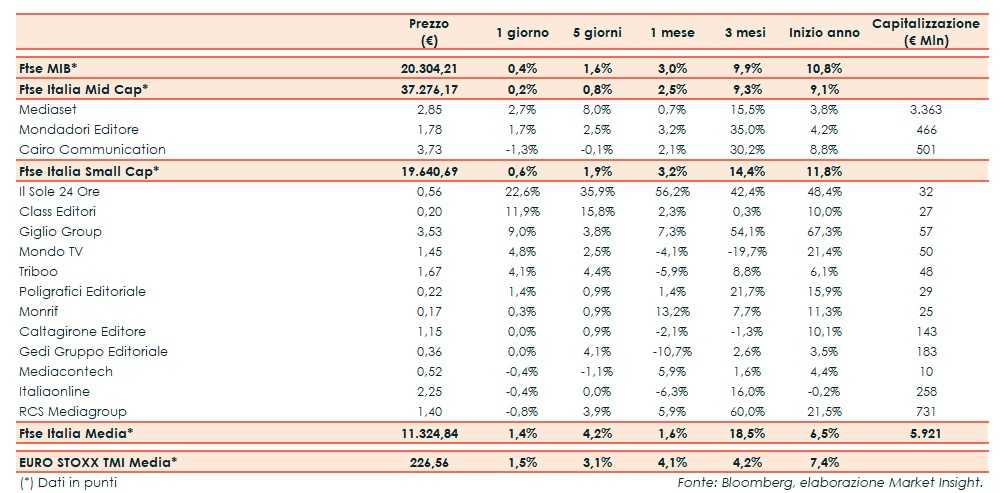 |  | Prezzo (€) | 1 giorno | 5 giorni | 1 mese | 3 mesi | Inizio anno | Capitalizzazione (€ Mln) |
|---|---|---|---|---|---|---|---|
| Ftse MIB* | 20.304,21 | 0,4% | 1,6% | 3,0% | 9,9% | 10,8% |  |
| Ftse Italia Mid Cap* | 37.276,17 | 0,2% | 0,8% | 2,5% | 9,3% | 9,1% |  |
| Mediaset | 2,85 | 2,7% | 8,0% | 0,7% | 15,5% | 3,8% | 3.363 |
| Mondadori Editore | 1,78 | 1,7% | 2,5% | 3,2% | 35,0% | 4,2% | 466 |
| Cairo Communication | 3,73 | -1,3% | -0,1% | 2,1% | 30,2% | 8,8% | 501 |
| Ftse Italia Small Cap* | 19.640,69 | 0,6% | 1,9% | 3,2% | 14,4% | 11,8% |  |
| Il Sole 24 Ore | 0,56 | 22,6% | 35,9% | 56,2% | 42,4% | 48,4% | 32 |
| Class Editori | 0,20 | 11,9% | 15,8% | 2,3% | 0,3% | 10,0% | 27 |
| Giglio Group | 3,53 | 9,0% | 3,8% | 7,3% | 54,1% | 67,3% | 57 |
| Mondo TV | 1,45 | 4,8% | 2,5% | -4,1% | -19,7% | 21,4% | 50 |
| Triboo | 1,67 | 4,1% | 4,4% | -5,9% | 8,8% | 6,1% | 48 |
| Poligrafici Editoriale | 0,22 | 1,4% | 0,9% | 1,4% | 21,7% | 15,9% | 29 |
| Monrif | 0,17 | 0,3% | 0,9% | 13,2% | 7,7% | 11,3% | 25 |
| Caltagirone Editore | 1,15 | 0,0% | 0,9% | -2,1% | -1,3% | 10,1% | 143 |
| Gedi Gruppo Editoriale | 0,36 | 0,0% | 4,1% | -10,7% | 2,6% | 3,5% | 183 |
| Mediacontech | 0,52 | -0,4% | -1,1% | 5,9% | 1,6% | 4,4% | 10 |
| Italiaonline | 2,25 | -0,4% | 0,0% | -6,3% | 16,0% | -0,2% | 258 |
| RCS Mediagroup | 1,40 | -0,8% | 3,9% | 5,9% | 60,0% | 21,5% | 731 |
| Ftse Italia Media* | 11.324,84 | 1,4% | 4,2% | 1,6% | 18,5% | 6,5% | 5.921 |
| EURO STOXX TMI Media* | 226,56 | 1,5% | 3,1% | 4,1% | 4,2% | 7,4% |  |

(*) Dati in punti

Fonte: Bloomberg, elaborazione Market Insight.